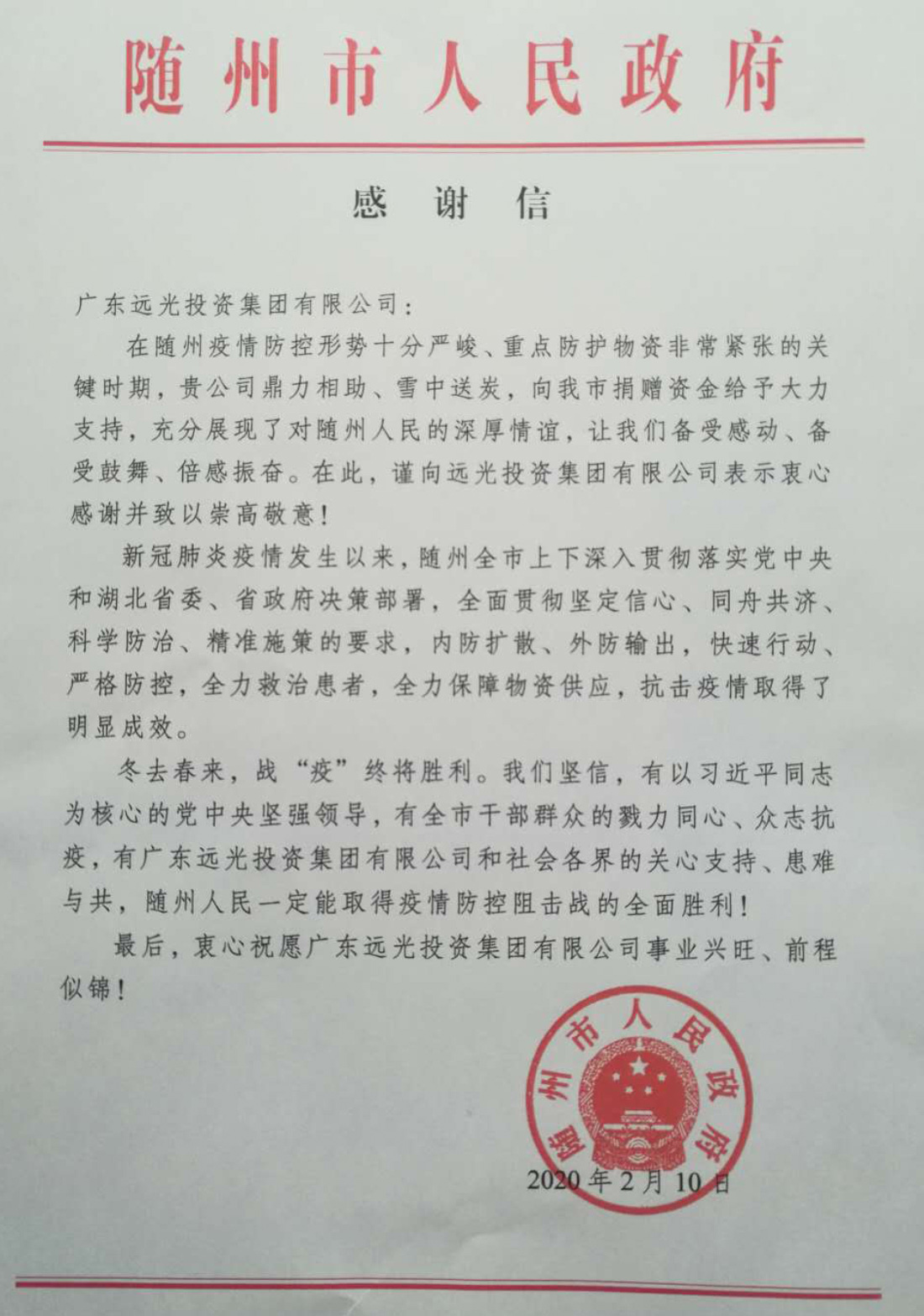 随州市人民政府

感谢信

广东远光投资集团有限公司：

在随州疫情防控形势十分严峻、重点防护物资非常紧张的关键时期，贵公司鼎力相助、雪中送炭，向我市捐赠资金给予大力支持，充分展现了对随州人民的深厚情谊，让我们备受感动、备受鼓舞、倍感振奋。在此，谨向远光投资集团有限公司表示衷心感谢并致以崇高敬意！

新冠肺炎疫情发生以来，随州全市上下深入贯彻落实党中央和湖北省委、省政府决策部署，全面贯彻坚定信心、同舟共济、科学防治、精准施策的要求，内防扩散、外防输出，快速行动、严格防控，全力救治患者，全力保障物资供应，抗击疫情取得了明显成效。

冬去春来，战“疫”终将胜利。我们坚信，有以习近平同志为核心的党中央坚强领导，有全市干部群众的戮力同心、众志抗疫，有广东远光投资集团有限公司和社会各界的关心支持、患难与共，随州人民一定能取得疫情防控阻击战的全面胜利！

最后，衷心祝愿广东远光投资集团有限公司事业兴旺、前程似锦！

随州市人民政府

2020年2月10日